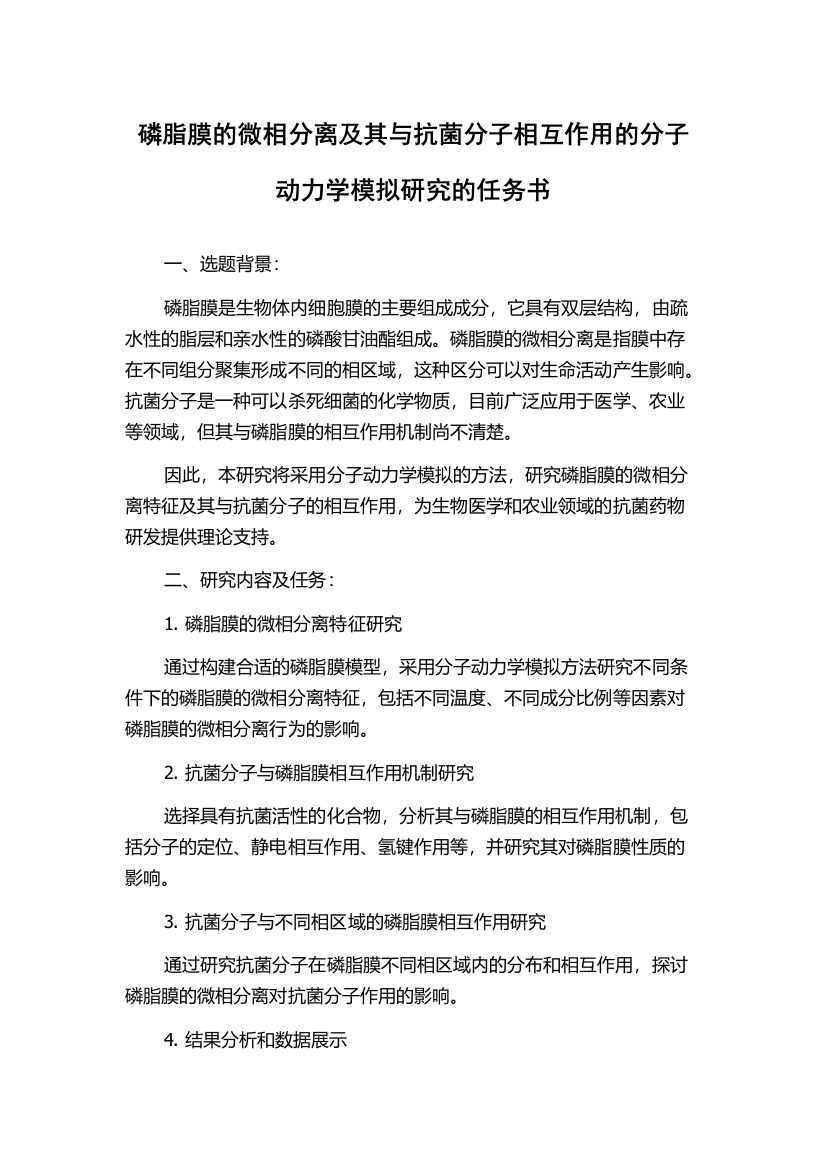 磷脂膜的微相分离及其与抗菌分子相互作用的分子动力学模拟研究的任务书

一、选题背景：

磷脂膜是生物体内细胞膜的主要组成成分，它具有双层结构，由疏水性的脂层和亲水性的磷酸甘油酯组成。磷脂膜的微相分离是指膜中存在不同组分聚集形成不同的相区域，这种区分可以对生命活动产生影响。抗菌分子是一种可以杀死细菌的化学物质，目前广泛应用于医学、农业等领域，但其与磷脂膜的相互作用机制尚不清楚。

因此，本研究将采用分子动力学模拟的方法，研究磷脂膜的微相分离特征及其与抗菌分子的相互作用，为生物医学和农业领域的抗菌药物研发提供理论支持。

二、研究内容及任务：

1. 磷脂膜的微相分离特征研究

通过构建合适的磷脂膜模型，采用分子动力学模拟方法研究不同条件下的磷脂膜的微相分离特征，包括不同温度、不同成分比例等因素对磷脂膜的微相分离行为的影响。

2. 抗菌分子与磷脂膜相互作用机制研究

选择具有抗菌活性的化合物，分析其与磷脂膜的相互作用机制，包括分子的定位、静电相互作用、氢键作用等，并研究其对磷脂膜性质的影响。

3. 抗菌分子与不同相区域的磷脂膜相互作用研究

通过研究抗菌分子在磷脂膜不同相区域内的分布和相互作用，探讨磷脂膜的微相分离对抗菌分子作用的影响。

4. 结果分析和数据展示